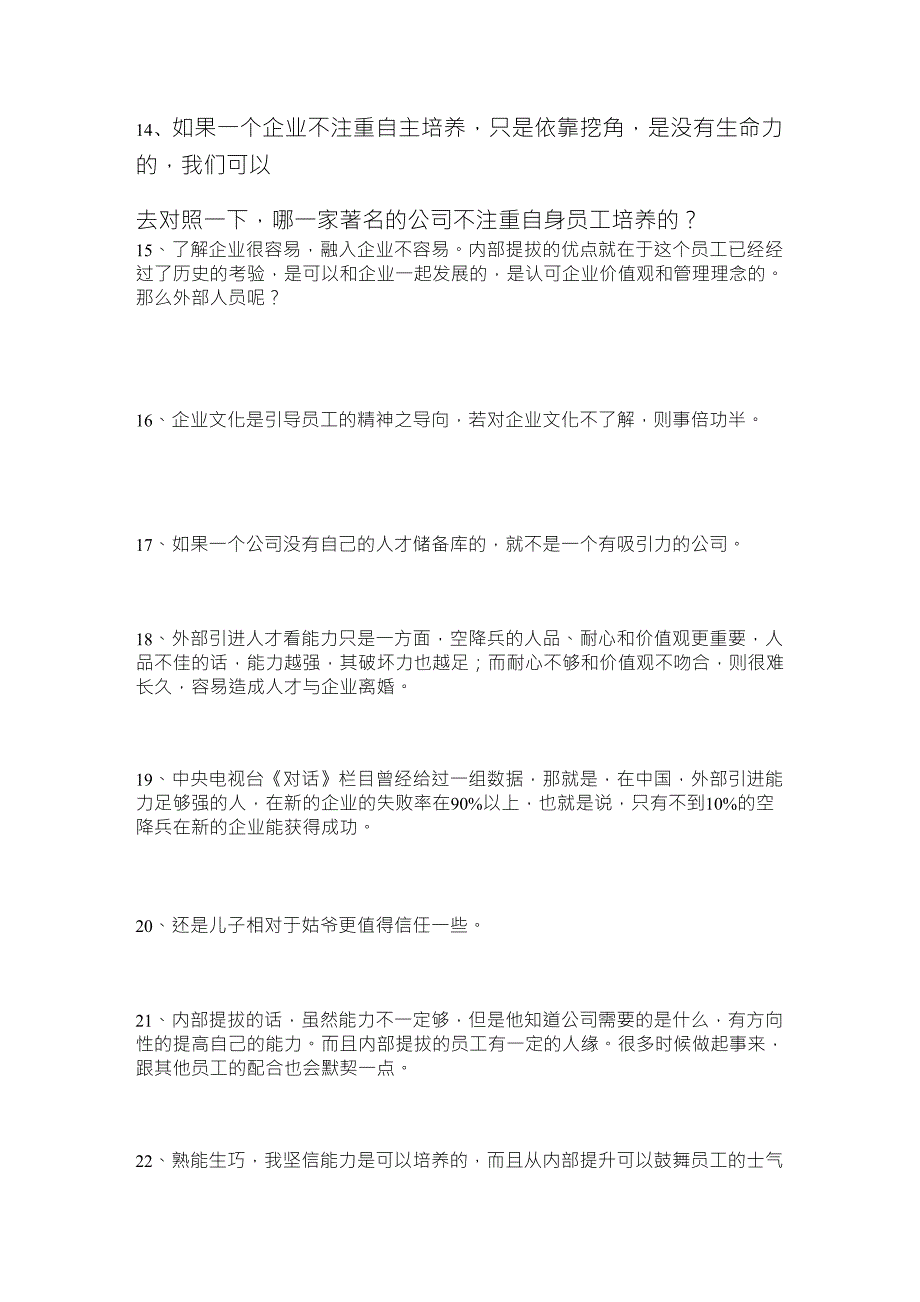 14、如果一个企业不注重自主培养，只是依靠挖角，是没有生命力的，我们可以

去对照一下，哪一家著名的公司不注重自身员工培养的？
15、了解企业很容易，融入企业不容易。内部提拔的优点就在于这个员工已经经过了历史的考验，是可以和企业一起发展的，是认可企业价值观和管理理念的。那么外部人员呢？

16、企业文化是引导员工的精神之导向，若对企业文化不了解，则事倍功半。

17、如果一个公司没有自己的人才储备库的，就不是一个有吸引力的公司。

18、外部引进人才看能力只是一方面，空降兵的人品、耐心和价值观更重要，人品不佳的话，能力越强，其破坏力也越足；而耐心不够和价值观不吻合，则很难长久，容易造成人才与企业离婚。

19、中央电视台《对话》栏目曾经给过一组数据，那就是，在中国，外部引进能力足够强的人，在新的企业的失败率在90%以上，也就是说，只有不到10%的空降兵在新的企业能获得成功。

20、还是儿子相对于姑爷更值得信任一些。

21、内部提拔的话，虽然能力不一定够，但是他知道公司需要的是什么，有方向性的提高自己的能力。而且内部提拔的员工有一定的人缘。很多时候做起事来，跟其他员工的配合也会默契一点。

22、熟能生巧，我坚信能力是可以培养的，而且从内部提升可以鼓舞员工的士气